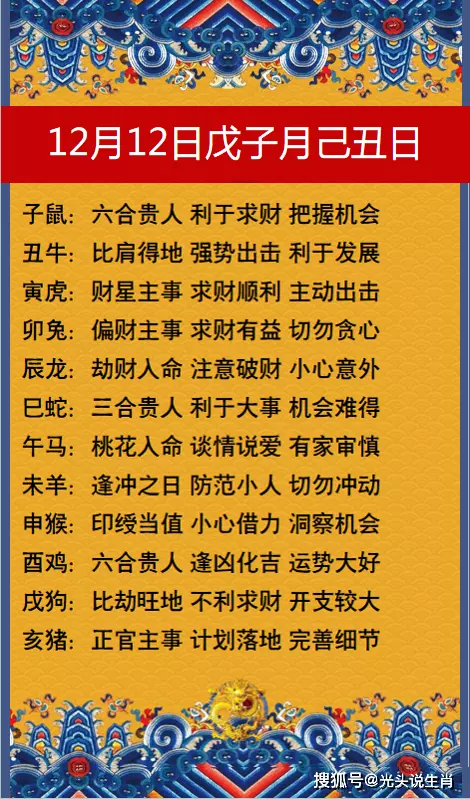 12月12日戊子月己丑日

子鼠：六合贵人 利于求财 把握机会
丑牛：比肩得地 强势出击 利于发展
寅虎：财星主事 求财顺利 主动出击
卯兔：偏财主事 求财有益 切勿贪心
辰龙：劫财入命 注意破财 小心意外
巳蛇：三合贵人 利于大事 机会难得
午马：桃花入命 谈情说爱 有家审慎
未羊：逢冲之日 防范小人 切勿冲动
申猴：印绶当值 小心借力 洞察机会
酉鸡：六合贵人 逢凶化吉 运势大好
戌狗：比劫旺地 不利求财 开支较大
亥猪：正官主事 计划落地 完善细节

搜狐号@光头说生肖